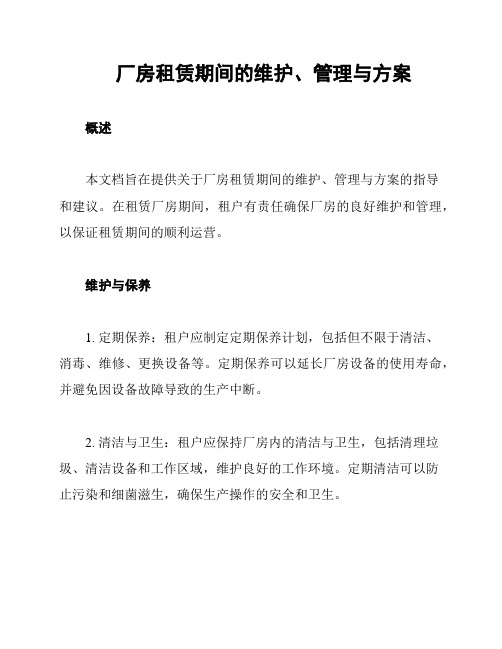 厂房租赁期间的维护、管理与方案

概述

本文档旨在提供关于厂房租赁期间的维护、管理与方案的指导和建议。在租赁厂房期间，租户有责任确保厂房的良好维护和管理，以保证租赁期间的顺利运营。

维护与保养

1. 定期保养：租户应制定定期保养计划，包括但不限于清洁、消毒、维修、更换设备等。定期保养可以延长厂房设备的使用寿命，并避免因设备故障导致的生产中断。

2. 清洁与卫生：租户应保持厂房内的清洁与卫生，包括清理垃圾、清洁设备和工作区域，维护良好的工作环境。定期清洁可以防止污染和细菌滋生，确保生产操作的安全和卫生。